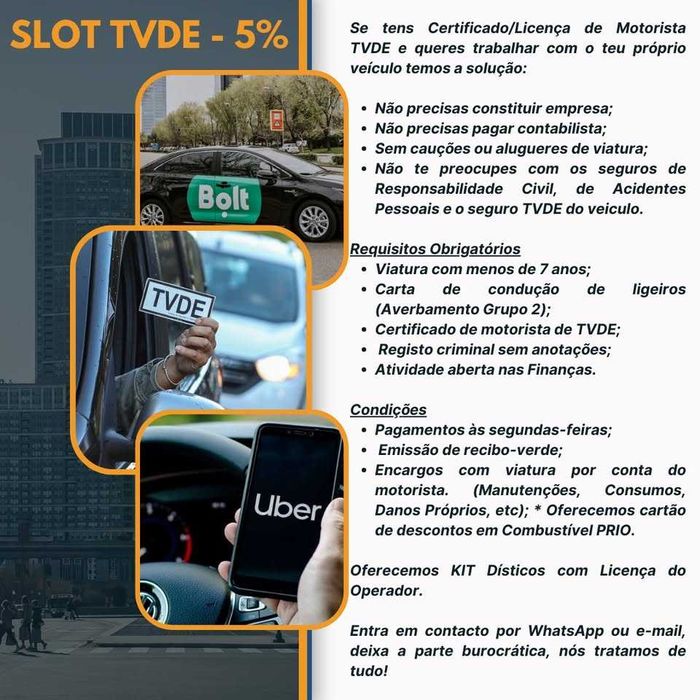 SLOT TVDE - 5%

Bolt

TVDE

Uber

Se tens Certificado/Licença de Motorista TVDE e queres trabalhar com o teu próprio veículo temos a solução:

• Não precisas constituir empresa;
• Não precisas pagar contabilista;
• Sem cauções ou alugueres de viatura;
• Não te preocupes com os seguros de Responsabilidade Civil, de Acidentes Pessoais e o seguro TVDE do veiculo.

Requisitos Obrigatórios
• Viatura com menos de 7 anos;
• Carta de condução de ligeiros (Averbamento Grupo 2);
• Certificado de motorista de TVDE;
• Registo criminal sem anotações;
• Atividade aberta nas Finanças.

Condições
• Pagamentos às segundas-feiras;
• Emissão de recibo-verde;
• Encargos com viatura por conta do motorista. (Manutenções, Consumos, Danos Próprios, etc); * Oferecemos cartão de descontos em Combustível PRIO.

Oferecemos KIT Dísticos com Licença do Operador.

Entra em contacto por WhatsApp ou e-mail, deixa a parte burocrática, nós tratamos de tudo!